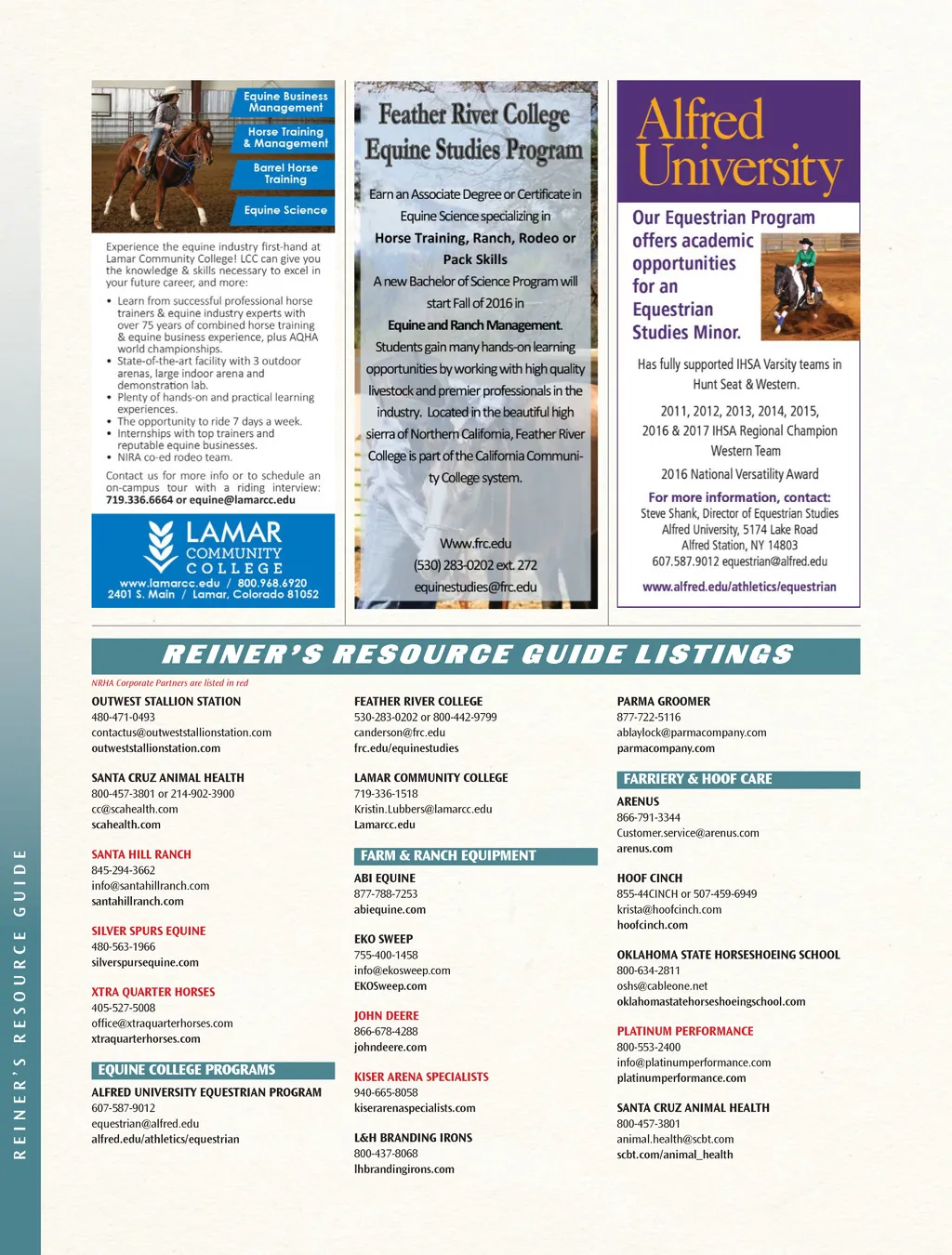 Equine Business Management

Horse Training & Management

Barrel Horse Training

Equine Science

Experience the equine industry first-hand at Lamar Community College! LCC can give you the knowledge & skills necessary to excel in your future career, and more:

• Learn from successful professional horse trainers & equine industry experts with over 75 years of combined horse training & equine business experience, plus AQHA world championships.
• State-of-the-art facility with 3 outdoor arenas, large indoor arena and demonstration lab.
• Plenty of hands-on and practical learning experiences.
• The opportunity to ride 7 days a week.
• Internships with top trainers and reputable equine businesses.
• NIRA co-ed rodeo team.

Contact us for more info or to schedule an on-campus tour with a riding interview: 719.336.6664 or equine@lamarcc.edu

LAMAR COMMUNITY COLLEGE
www.lamarcc.edu / 800.968.6920
2401 S. Main / Lamar, Colorado 81052

Feather River College Equine Studies Program

Earn an Associate Degree or Certificate in Equine Science specializing in Horse Training, Ranch, Rodeo or Pack Skills

A new Bachelor of Science Program will start Fall of 2016 in Equine and Ranch Management.

Students gain many hands-on learning opportunities by working with high quality livestock and premier professionals in the industry. Located in the beautiful high sierra of Northern California, Feather River College is part of the California Community College system.

Www.frc.edu
(530) 283-0202 ext. 272
equinestudies@frc.edu

Alfred University

Our Equestrian Program offers academic opportunities for an Equestrian Studies Minor.

Has fully supported IHSA Varsity teams in Hunt Seat & Western.

2011, 2012, 2013, 2014, 2015, 2016 & 2017 IHSA Regional Champion Western Team

2016 National Versatility Award

For more information, contact:
Steve Shank, Director of Equestrian Studies
Alfred University, 5174 Lake Road
Alfred Station, NY 14803
607.587.9012 equestrian@alfred.edu
www.alfred.edu/athletics/equestrian

REINER'S RESOURCE GUIDE LISTINGS

NRHA Corporate Partners are listed in red

OUTWEST STALLION STATION
480-471-0493
contactus@outweststallionstation.com
outweststallionstation.com

SANTA CRUZ ANIMAL HEALTH
800-457-3801 or 214-902-3900
cc@scahealth.com
scahealth.com

SANTA HILL RANCH
845-294-3662
info@santahillranch.com
santahillranch.com

SILVER SPURS EQUINE
480-563-1966
silverspursequine.com

XTRA QUARTER HORSES
405-527-5008
office@xtraquarterhorses.com
xtraquarterhorses.com

EQUINE COLLEGE PROGRAMS

ALFRED UNIVERSITY EQUESTRIAN PROGRAM
607-587-9012
equestrian@alfred.edu
alfred.edu/athletics/equestrian

FEATHER RIVER COLLEGE
530-283-0202 or 800-442-9799
canderson@frc.edu
frc.edu/equinestudies

LAMAR COMMUNITY COLLEGE
719-336-1518
Kristin.Lubbers@lamarcc.edu
Lamarcc.edu

FARM & RANCH EQUIPMENT

ABI EQUINE
877-788-7253
abiequine.com

EKO SWEEP
755-400-1458
info@ekosweep.com
EKOSweep.com

JOHN DEERE
866-678-4288
johndeere.com

KISER ARENA SPECIALISTS
940-665-8058
kiserarenaspecialists.com

L&H BRANDING IRONS
800-437-8068
lhbrandingirons.com

PARMA GROOMER
877-722-5116
ablaylock@parmacompany.com
parmacompany.com

FARRIERY & HOOF CARE

ARENUS
866-791-3344
Customer.service@arenus.com
arenus.com

HOOF CINCH
855-44CINCH or 507-459-6949
krista@hoofcinch.com
hoofcinch.com

OKLAHOMA STATE HORSESHOEING SCHOOL
800-634-2811
oshs@cableone.net
oklahomastatehorseshoeingschool.com

PLATINUM PERFORMANCE
800-553-2400
info@platinumperformance.com
platinumperformance.com

SANTA CRUZ ANIMAL HEALTH
800-457-3801
animal.health@scbt.com
scbt.com/animal_health

REINER'S RESOURCE GUIDE